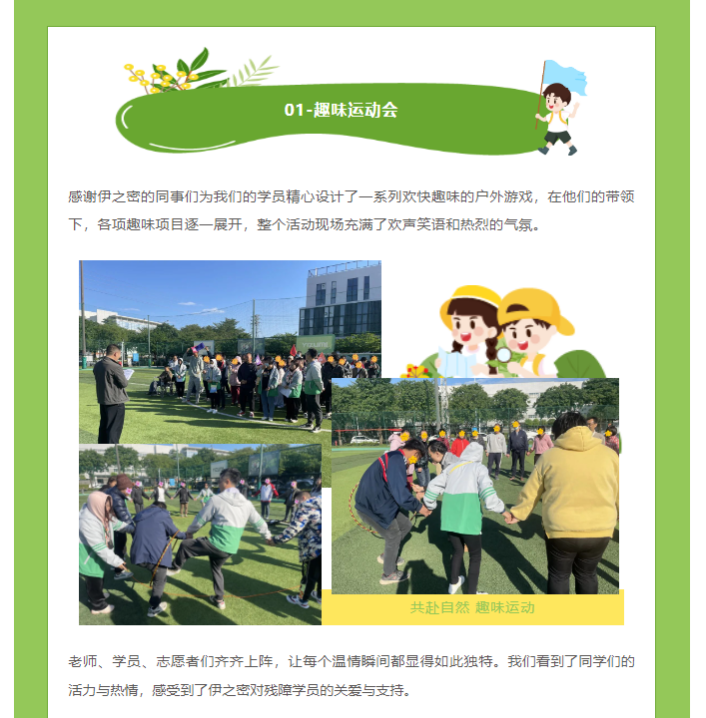 01-趣味运动会

感谢伊之密的同事们为我们的学员精心设计了一系列欢快趣味的户外游戏，在他们的带领下，各项趣味项目逐一展开，整个活动现场充满了欢声笑语和热烈的气氛。

共赴自然 趣味运动

老师、学员、志愿者们齐齐上阵，让每个温情瞬间都显得如此独特。我们看到了同学们的活力与热情，感受到了伊之密对残障学员的关爱与支持。